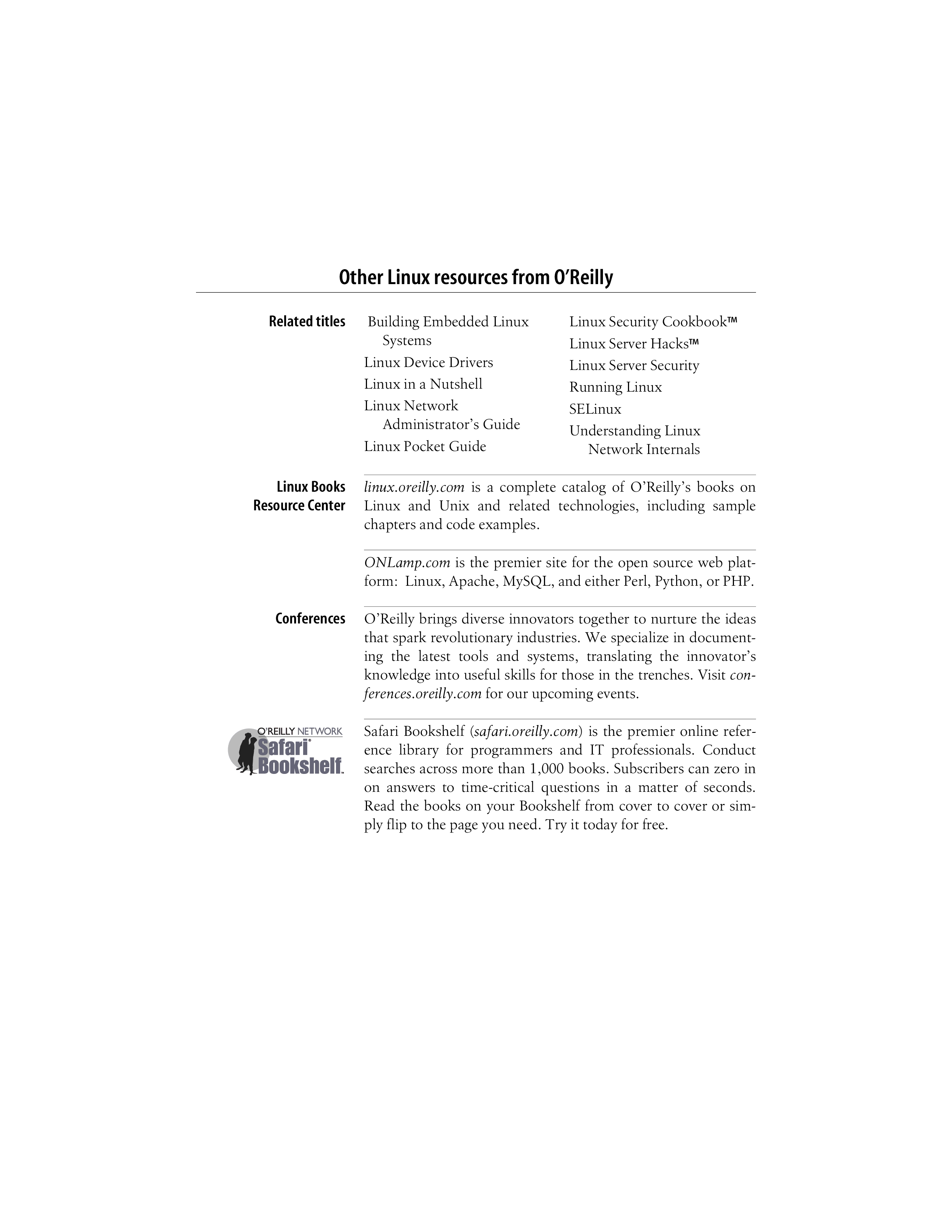 Other Linux resources from O'Reilly

Related titles

Building Embedded Linux Systems
Linux Device Drivers
Linux in a Nutshell
Linux Network Administrator's Guide
Linux Pocket Guide

Linux Security Cookbook™
Linux Server Hacks™
Linux Server Security
Running Linux
SELinux
Understanding Linux Network Internals

Linux Books Resource Center

linux.oreilly.com is a complete catalog of O'Reilly's books on Linux and Unix and related technologies, including sample chapters and code examples.

ONLamp.com is the premier site for the open source web platform: Linux, Apache, MySQL, and either Perl, Python, or PHP.

Conferences

O'Reilly brings diverse innovators together to nurture the ideas that spark revolutionary industries. We specialize in documenting the latest tools and systems, translating the innovator's knowledge into useful skills for those in the trenches. Visit conferences.oreilly.com for our upcoming events.

O'REILLY NETWORK Safari Bookshelf.

Safari Bookshelf (safari.oreilly.com) is the premier online reference library for programmers and IT professionals. Conduct searches across more than 1,000 books. Subscribers can zero in on answers to time-critical questions in a matter of seconds. Read the books on your Bookshelf from cover to cover or simply flip to the page you need. Try it today for free.